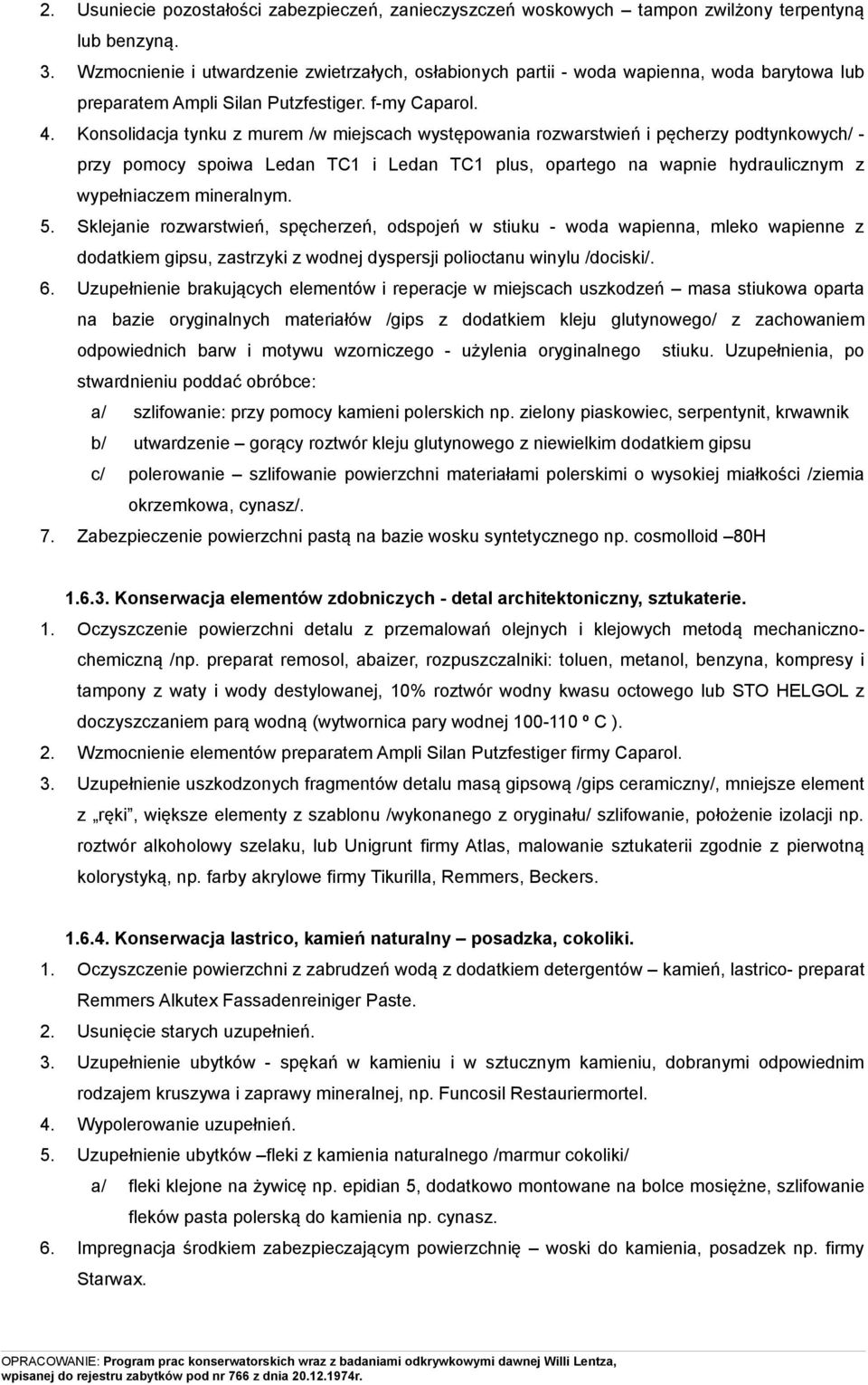 2. Usuniecie pozostałości zabezpieczeń, zanieczyszczeń woskowych – tampon zwilżony terpentyną lub benzyną.

3. Wzmocnienie i utwardzenie zwietrzałych, osłabionych partii - woda wapienna, woda barytowa lub preparatem Ampli Silan Putzfestiger. f-my Caparol.

4. Konsolidacja tynku z murem /w miejscach występowania rozwarstwień i pęcherzy podtynkowych/ - przy pomocy spoiwa Ledan TC1 i Ledan TC1 plus, opartego na wapnie hydraulicznym z wypełniaczem mineralnym.

5. Sklejanie rozwarstwień, spęcherzeń, odspojeń w stiuku - woda wapienna, mleko wapienne z dodatkiem gipsu, zastrzyki z wodnej dyspersji polioctanu winylu /dociski/.

6. Uzupełnienie brakujących elementów i reperacje w miejscach uszkodzeń – masa stiukowa oparta na bazie oryginalnych materiałów /gips z dodatkiem kleju glutynowego/ z zachowaniem odpowiednich barw i motywu wzorniczego - użylenia oryginalnego stiuku. Uzupełnienia, po stwardnieniu poddać obróbce:

a/ szlifowanie: przy pomocy kamieni polerskich np. zielony piaskowiec, serpentynit, krwawnik

b/ utwardzenie – gorący roztwór kleju glutynowego z niewielkim dodatkiem gipsu

c/ polerowanie – szlifowanie powierzchni materiałami polerskimi o wysokiej miałkości /ziemia okrzemkowa, cynasz/.

7. Zabezpieczenie powierzchni pastą na bazie wosku syntetycznego np. cosmolloid –80H

1.6.3. Konserwacja elementów zdobniczych - detal architektoniczny, sztukaterie.

1. Oczyszczenie powierzchni detalu z przemalowań olejnych i klejowych metodą mechaniczno-chemiczną /np. preparat remosol, abaizer, rozpuszczalniki: toluen, metanol, benzyna, kompresy i tampony z waty i wody destylowanej, 10% roztwór wodny kwasu octowego lub STO HELGOL z doczyszczaniem parą wodną (wytwornica pary wodnej 100-110 º C ).

2. Wzmocnienie elementów preparatem Ampli Silan Putzfestiger firmy Caparol.

3. Uzupełnienie uszkodzonych fragmentów detalu masą gipsową /gips ceramiczny/, mniejsze element z „ręki”, większe elementy z szablonu /wykonanego z oryginału/ szlifowanie, położenie izolacji np. roztwór alkoholowy szelaku, lub Unigrunt firmy Atlas, malowanie sztukaterii zgodnie z pierwotną kolorystyką, np. farby akrylowe firmy Tikurilla, Remmers, Beckers.

1.6.4. Konserwacja lastrico, kamień naturalny – posadzka, cokoliki.

1. Oczyszczenie powierzchni z zabrudzeń wodą z dodatkiem detergentów – kamień, lastrico- preparat Remmers Alkutex Fassadenreiniger Paste.

2. Usunięcie starych uzupełnień.

3. Uzupełnienie ubytków - spękań w kamieniu i w sztucznym kamieniu, dobranymi odpowiednim rodzajem kruszywa i zaprawy mineralnej, np. Funcosil Restauriermortel.

4. Wypolerowanie uzupełnień.

5. Uzupełnienie ubytków –fleki z kamienia naturalnego /marmur cokoliki/

a/ fleki klejone na żywicę np. epidian 5, dodatkowo montowane na bolce mosiężne, szlifowanie fleków pasta polerską do kamienia np. cynasz.

6. Impregnacja środkiem zabezpieczającym powierzchnię – woski do kamienia, posadzek np. firmy Starwax.

OPRACOWANIE: Program prac konserwatorskich wraz z badaniami odkrywkowymi dawnej Willi Lentza, wpisanej do rejestru zabytków pod nr 766 z dnia 20.12.1974r.